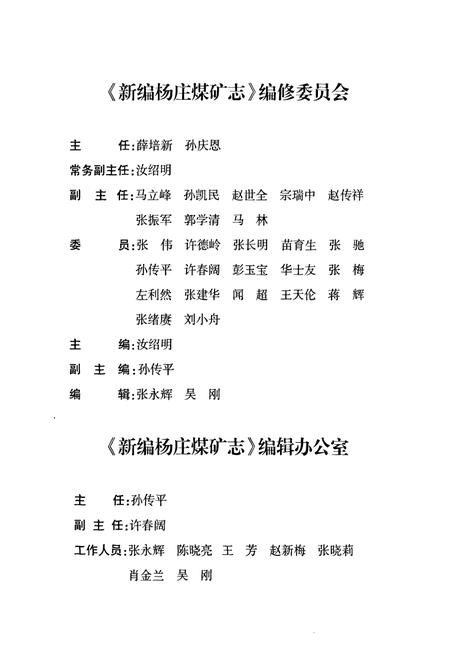 《新编杨庄煤矿志》编修委员会

主　　任：薛培新　孙庆恩

常务副主任：汝绍明

副 主 任：马立峰　孙凯民　赵世全　宗瑞中　赵传祥　张振军　郭学清　马　林

委　　员：张　伟　许德岭　张长明　苗育生　张　驰　孙传平　许春阔　彭玉宝　华士友　张　梅　左利然　张建华　闻　超　王天伦　蒋　辉　张绪赓　刘小舟

主　　编：汝绍明

副 主 编：孙传平

编　　辑：张永辉　吴　刚

《新编杨庄煤矿志》编辑办公室

主　　任：孙传平

副 主 任：许春阔

工作人员：张永辉　陈晓亮　王　芳　赵新梅　张晓莉　肖金兰　吴　刚